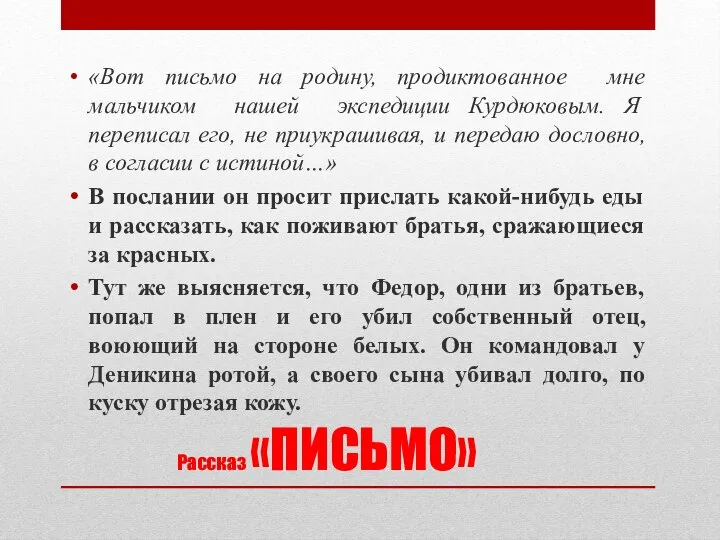 • «Вот письмо на родину, продиктованное мне мальчиком нашей экспедиции Курдюковым. Я переписал его, не приукрашивая, и передаю дословно, в согласии с истиной…»

• В послании он просит прислать какой-нибудь еды и рассказать, как поживают братья, сражающиеся за красных.

• Тут же выясняется, что Федор, одни из братьев, попал в плен и его убил собственный отец, воюющий на стороне белых. Он командовал у Деникина ротой, а своего сына убивал долго, по куску отрезая кожу.

Рассказ «ПИСЬМО»